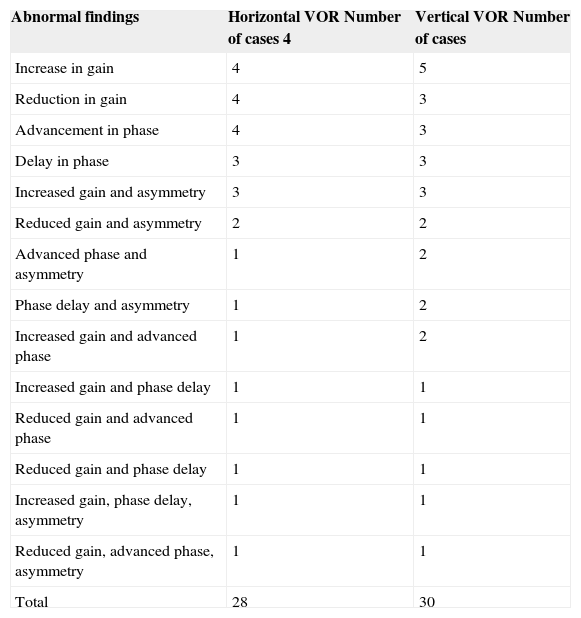 | Abnormal findings | Horizontal VOR Number of cases 4 | Vertical VOR Number of cases |
|---|---|---|
| Increase in gain | 4 | 5 |
| Reduction in gain | 4 | 3 |
| Advancement in phase | 4 | 3 |
| Delay in phase | 3 | 3 |
| Increased gain and asymmetry | 3 | 3 |
| Reduced gain and asymmetry | 2 | 2 |
| Advanced phase and asymmetry | 1 | 2 |
| Phase delay and asymmetry | 1 | 2 |
| Increased gain and advanced phase | 1 | 2 |
| Increased gain and phase delay | 1 | 1 |
| Reduced gain and advanced phase | 1 | 1 |
| Reduced gain and phase delay | 1 | 1 |
| Increased gain, phase delay, asymmetry | 1 | 1 |
| Reduced gain, advanced phase, asymmetry | 1 | 1 |
| Total | 28 | 30 |